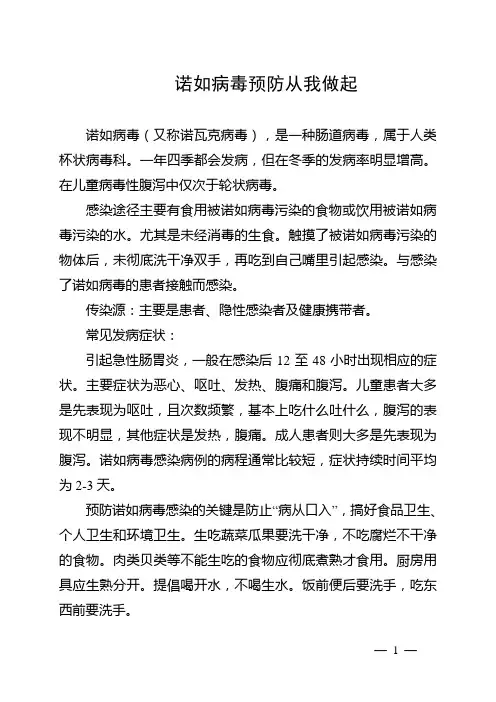 诺如病毒预防从我做起

诺如病毒（又称诺瓦克病毒），是一种肠道病毒，属于人类杯状病毒科。一年四季都会发病，但在冬季的发病率明显增高。在儿童病毒性腹泻中仅次于轮状病毒。

感染途径主要有食用被诺如病毒污染的食物或饮用被诺如病毒污染的水。尤其是未经消毒的生食。触摸了被诺如病毒污染的物体后，未彻底洗干净双手，再吃到自己嘴里引起感染。与感染了诺如病毒的患者接触而感染。

传染源：主要是患者、隐性感染者及健康携带者。

常见发病症状：

引起急性肠胃炎，一般在感染后 12 至 48 小时出现相应的症状。主要症状为恶心、呕吐、发热、腹痛和腹泻。儿童患者大多是先表现为呕吐，且次数频繁，基本上吃什么吐什么，腹泻的表现不明显，其他症状是发热，腹痛。成人患者则大多是先表现为腹泻。诺如病毒感染病例的病程通常比较短，症状持续时间平均为 2-3 天。

预防诺如病毒感染的关键是防止“病从口入”，搞好食品卫生、个人卫生和环境卫生。生吃蔬菜瓜果要洗干净，不吃腐烂不干净的食物。肉类贝类等不能生吃的食物应彻底煮熟才食用。厨房用具应生熟分开。提倡喝开水，不喝生水。饭前便后要洗手，吃东西前要洗手。

— 1 —